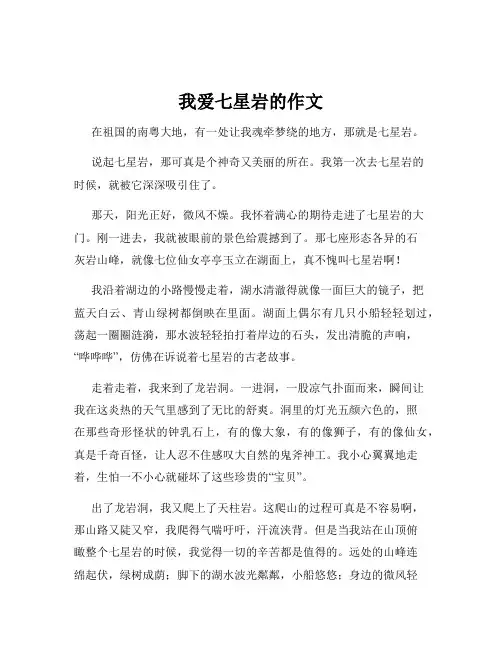 我爱七星岩的作文

在祖国的南粤大地，有一处让我魂牵梦绕的地方，那就是七星岩。

说起七星岩，那可真是个神奇又美丽的所在。我第一次去七星岩的时候，就被它深深吸引住了。

那天，阳光正好，微风不燥。我怀着满心的期待走进了七星岩的大门。刚一进去，我就被眼前的景色给震撼到了。那七座形态各异的石灰岩山峰，就像七位仙女亭亭玉立在湖面上，真不愧叫七星岩啊！

我沿着湖边的小路慢慢走着，湖水清澈得就像一面巨大的镜子，把蓝天白云、青山绿树都倒映在里面。湖面上偶尔有几只小船轻轻划过，荡起一圈圈涟漪，那水波轻轻拍打着岸边的石头，发出清脆的声响，“哗哗哗”，仿佛在诉说着七星岩的古老故事。

走着走着，我来到了龙岩洞。一进洞，一股凉气扑面而来，瞬间让我在这炎热的天气里感到了无比的舒爽。洞里的灯光五颜六色的，照在那些奇形怪状的钟乳石上，有的像大象，有的像狮子，有的像仙女，真是千奇百怪，让人忍不住感叹大自然的鬼斧神工。我小心翼翼地走着，生怕一不小心就碰坏了这些珍贵的“宝贝”。

出了龙岩洞，我又爬上了天柱岩。这爬山的过程可真是不容易啊，那山路又陡又窄，我爬得气喘吁吁，汗流浃背。但是当我站在山顶俯瞰整个七星岩的时候，我觉得一切的辛苦都是值得的。远处的山峰连绵起伏，绿树成荫；脚下的湖水波光粼粼，小船悠悠；身边的微风轻